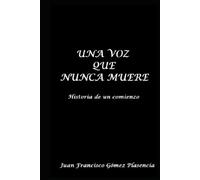 UNA VOZ
QUE
NUNCA MUERE

Historia de un comienzo

Juan Francisco Gómez Plasencia